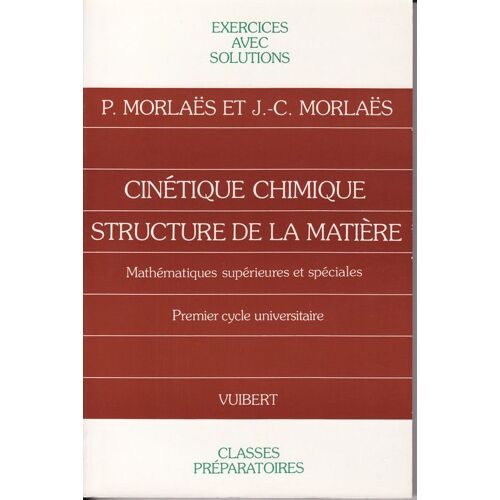 EXERCICES
AVEC
SOLUTIONS

P. MORLAËS ET J.-C. MORLAËS

CINÉTIQUE CHIMIQUE

STRUCTURE DE LA MATIÈRE

Mathématiques supérieures et spéciales

Premier cycle universitaire

VUIBERT

CLASSES
PRÉPARATOIRES